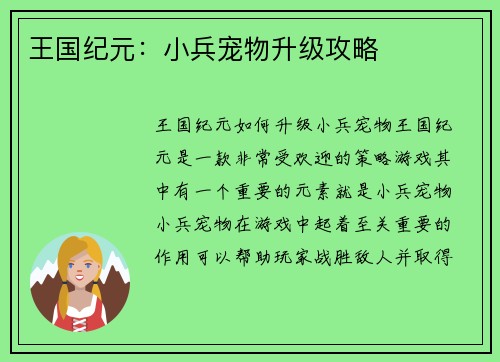 王国纪元：小兵宠物升级攻略

王国纪元如何升级小兵宠物王国纪元是一款非常受欢迎的策略游戏其中有一个重要的元素就是小兵宠物小兵宠物在游戏中起着至关重要的作用可以帮助玩家战胜敌人并取得